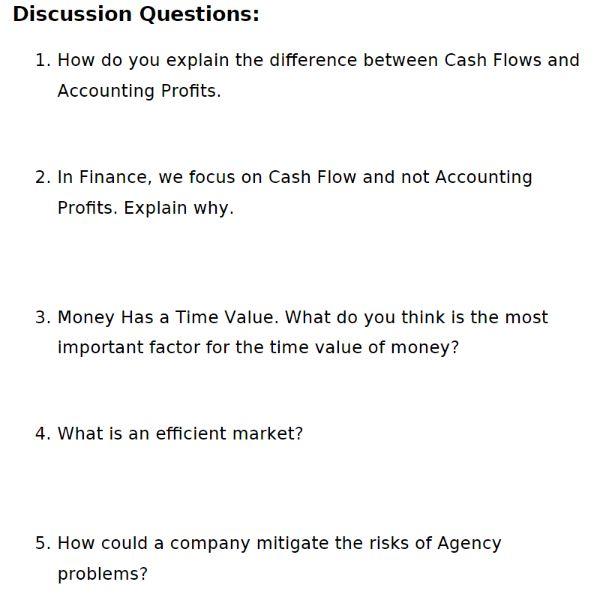 Discussion Questions:

1. How do you explain the difference between Cash Flows and Accounting Profits.

2. In Finance, we focus on Cash Flow and not Accounting Profits. Explain why.

3. Money Has a Time Value. What do you think is the most important factor for the time value of money?

4. What is an efficient market?

5. How could a company mitigate the risks of Agency problems?